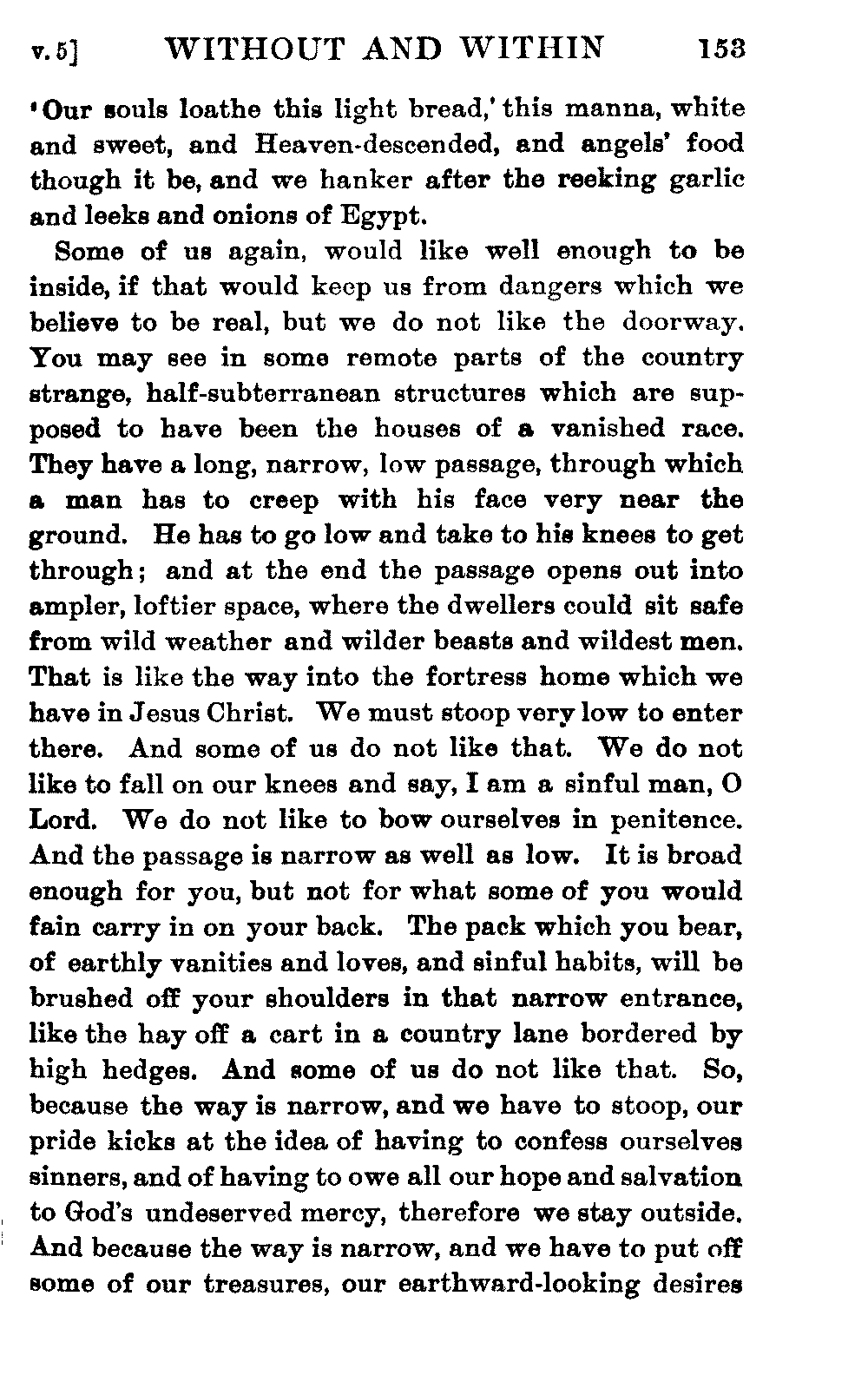 v. 5] WITHOUT AND WITHIN 153

'Our souls loathe this light bread,' this manna, white and sweet, and Heaven-descended, and angels' food though it be, and we hanker after the reeking garlic and leeks and onions of Egypt.

Some of us again, would like well enough to be inside, if that would keep us from dangers which we believe to be real, but we do not like the doorway. You may see in some remote parts of the country strange, half-subterranean structures which are supposed to have been the houses of a vanished race. They have a long, narrow, low passage, through which a man has to creep with his face very near the ground. He has to go low and take to his knees to get through; and at the end the passage opens out into ampler, loftier space, where the dwellers could sit safe from wild weather and wilder beasts and wildest men. That is like the way into the fortress home which we have in Jesus Christ. We must stoop very low to enter there. And some of us do not like that. We do not like to fall on our knees and say, I am a sinful man, O Lord. We do not like to bow ourselves in penitence. And the passage is narrow as well as low. It is broad enough for you, but not for what some of you would fain carry in on your back. The pack which you bear, of earthly vanities and loves, and sinful habits, will be brushed off your shoulders in that narrow entrance, like the hay off a cart in a country lane bordered by high hedges. And some of us do not like that. So, because the way is narrow, and we have to stoop, our pride kicks at the idea of having to confess ourselves sinners, and of having to owe all our hope and salvation to God's undeserved mercy, therefore we stay outside. And because the way is narrow, and we have to put off some of our treasures, our earthward-looking desires